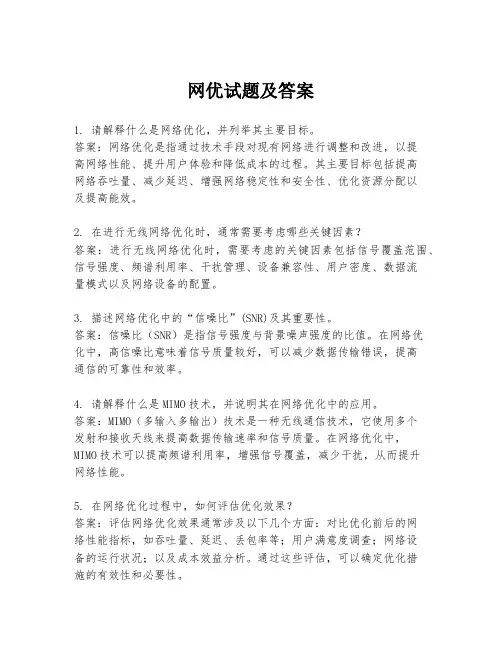 网优试题及答案

1. 请解释什么是网络优化，并列举其主要目标。
答案：网络优化是指通过技术手段对现有网络进行调整和改进，以提高网络性能、提升用户体验和降低成本的过程。其主要目标包括提高网络吞吐量、减少延迟、增强网络稳定性和安全性、优化资源分配以及提高能效。

2. 在进行无线网络优化时，通常需要考虑哪些关键因素？
答案：进行无线网络优化时，需要考虑的关键因素包括信号覆盖范围、信号强度、频谱利用率、干扰管理、设备兼容性、用户密度、数据流量模式以及网络设备的配置。

3. 描述网络优化中的“信噪比”(SNR)及其重要性。
答案：信噪比（SNR）是指信号强度与背景噪声强度的比值。在网络优化中，高信噪比意味着信号质量较好，可以减少数据传输错误，提高通信的可靠性和效率。

4. 请解释什么是MIMO技术，并说明其在网络优化中的应用。
答案：MIMO（多输入多输出）技术是一种无线通信技术，它使用多个发射和接收天线来提高数据传输速率和信号质量。在网络优化中，MIMO技术可以提高频谱利用率，增强信号覆盖，减少干扰，从而提升网络性能。

5. 在网络优化过程中，如何评估优化效果？
答案：评估网络优化效果通常涉及以下几个方面：对比优化前后的网络性能指标，如吞吐量、延迟、丢包率等；用户满意度调查；网络设备的运行状况；以及成本效益分析。通过这些评估，可以确定优化措施的有效性和必要性。